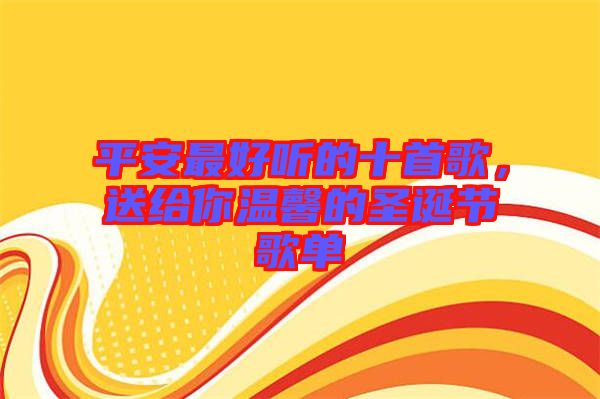 平安最好听的十首歌，送给你温馨的圣诞节歌单